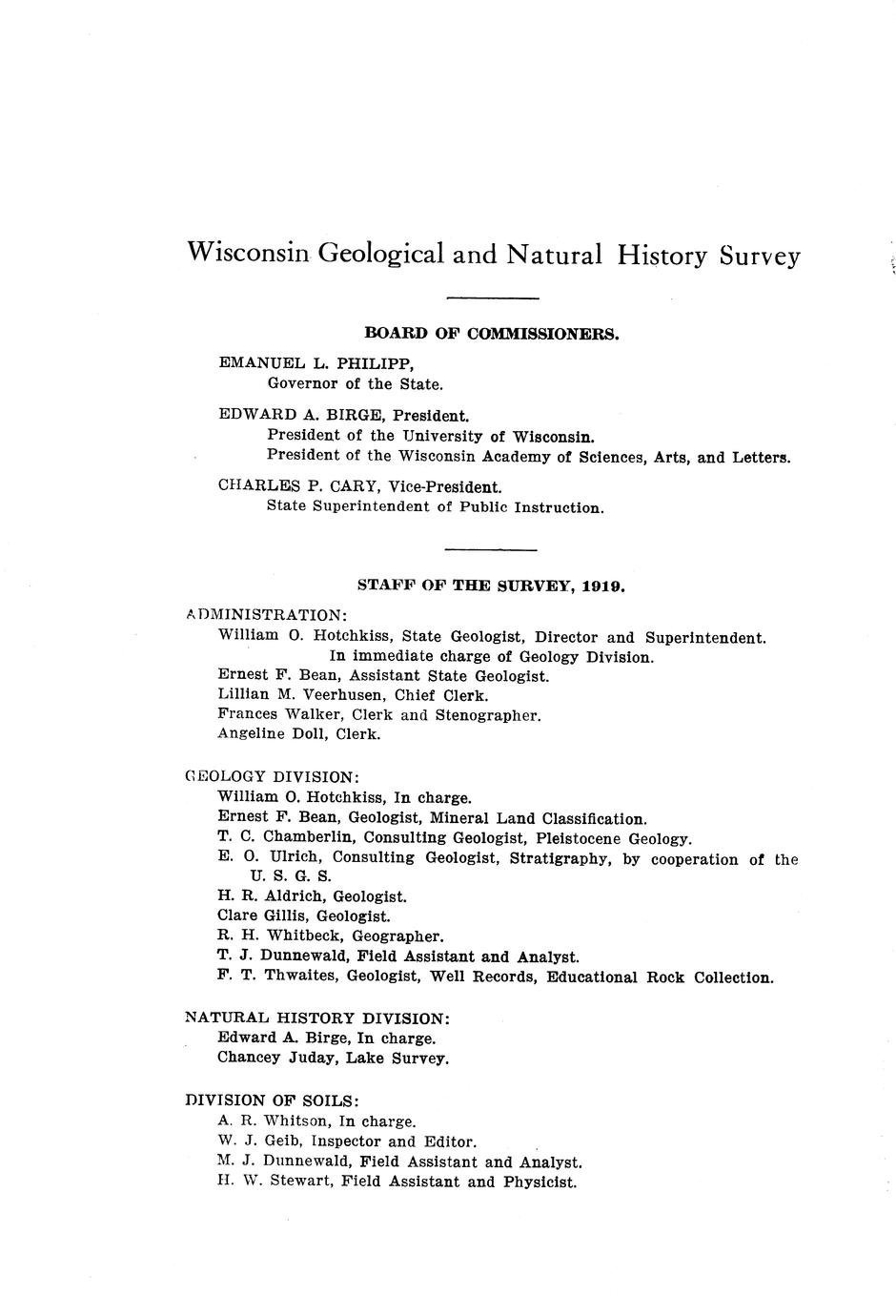 Wisconsin Geological and Natural History Survey

BOARD OF COMMISSIONERS.

EMANUEL L. PHILIPP,
Governor of the State.

EDWARD A. BIRGE, President.
President of the University of Wisconsin.
President of the Wisconsin Academy of Sciences, Arts, and Letters.

CHARLES P. CARY, Vice-President.
State Superintendent of Public Instruction.

STAFF OF THE SURVEY, 1919.

ADMINISTRATION:
William O. Hotchkiss, State Geologist, Director and Superintendent.
In immediate charge of Geology Division.
Ernest F. Bean, Assistant State Geologist.
Lillian M. Veerhusen, Chief Clerk.
Frances Walker, Clerk and Stenographer.
Angeline Doll, Clerk.

GEOLOGY DIVISION:
William O. Hotchkiss, In charge.
Ernest F. Bean, Geologist, Mineral Land Classification.
T. C. Chamberlin, Consulting Geologist, Pleistocene Geology.
E. O. Ulrich, Consulting Geologist, Stratigraphy, by cooperation of the U. S. G. S.
H. R. Aldrich, Geologist.
Clare Gillis, Geologist.
R. H. Whitbeck, Geographer.
T. J. Dunnewald, Field Assistant and Analyst.
F. T. Thwaites, Geologist, Well Records, Educational Rock Collection.

NATURAL HISTORY DIVISION:
Edward A. Birge, In charge.
Chancey Juday, Lake Survey.

DIVISION OF SOILS:
A. R. Whitson, In charge.
W. J. Geib, Inspector and Editor.
M. J. Dunnewald, Field Assistant and Analyst.
H. W. Stewart, Field Assistant and Physicist.